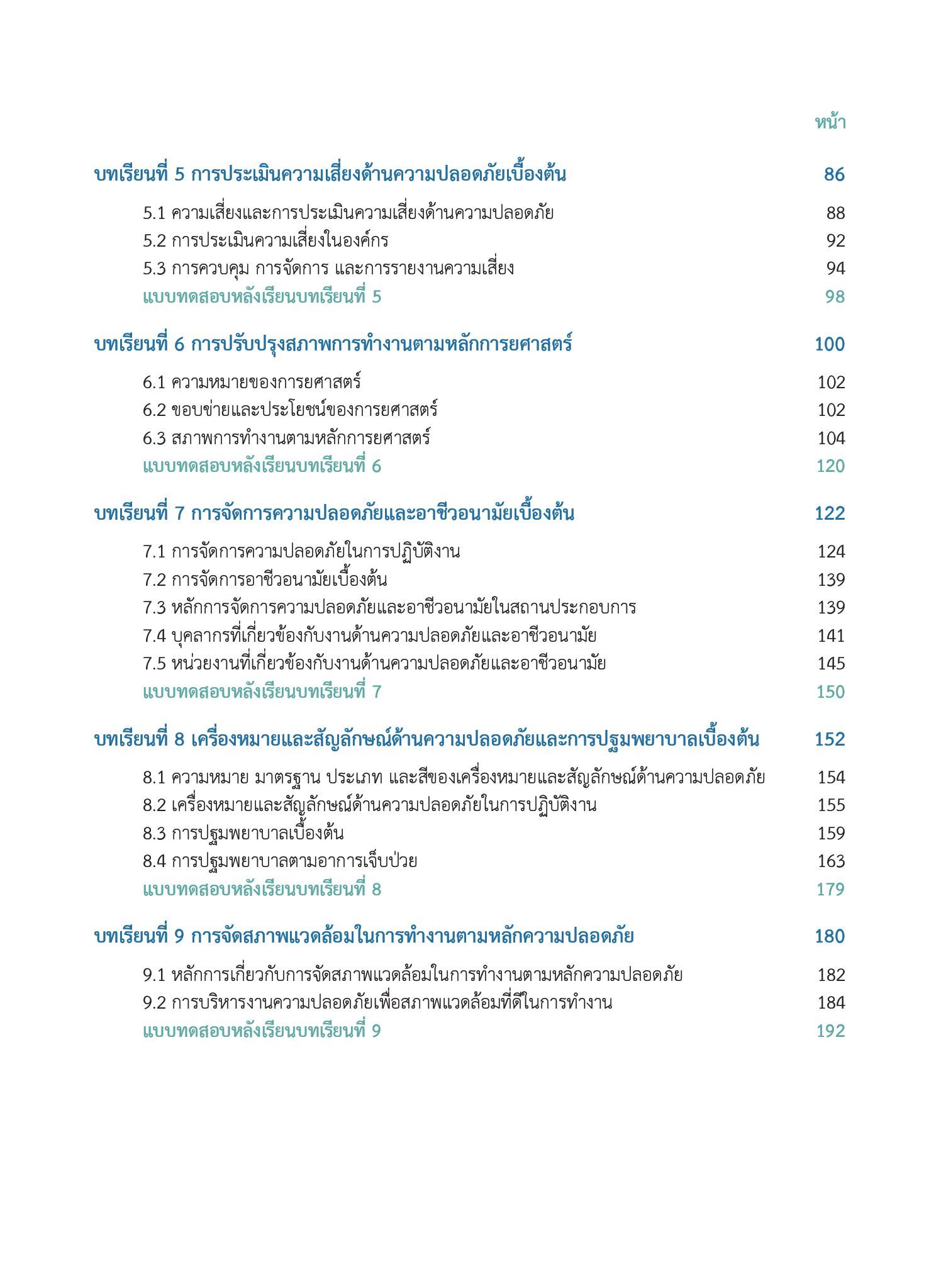 หน้า

บทเรียนที่ 5 การประเมินความเสี่ยงด้านความปลอดภัยเบื้องต้น 86

5.1 ความเสี่ยงและการประเมินความเสี่ยงด้านความปลอดภัย 88
5.2 การประเมินความเสี่ยงในองค์กร 92
5.3 การควบคุม การจัดการ และการรายงานความเสี่ยง 94
แบบทดสอบหลังเรียนบทเรียนที่ 5 98

บทเรียนที่ 6 การปรับปรุงสภาพการทำงานตามหลักการยศาสตร์ 100

6.1 ความหมายของการยศาสตร์ 102
6.2 ขอบข่ายและประโยชน์ของการยศาสตร์ 102
6.3 สภาพการทำงานตามหลักการยศาสตร์ 104
แบบทดสอบหลังเรียนบทเรียนที่ 6 120

บทเรียนที่ 7 การจัดการความปลอดภัยและอาชีวอนามัยเบื้องต้น 122

7.1 การจัดการความปลอดภัยในการปฏิบัติงาน 124
7.2 การจัดการอาชีวอนามัยเบื้องต้น 139
7.3 หลักการจัดการความปลอดภัยและอาชีวอนามัยในสถานประกอบการ 139
7.4 บุคลากรที่เกี่ยวข้องกับงานด้านความปลอดภัยและอาชีวอนามัย 141
7.5 หน่วยงานที่เกี่ยวข้องกับงานด้านความปลอดภัยและอาชีวอนามัย 145
แบบทดสอบหลังเรียนบทเรียนที่ 7 150

บทเรียนที่ 8 เครื่องหมายและสัญลักษณ์ด้านความปลอดภัยและการปฐมพยาบาลเบื้องต้น 152

8.1 ความหมาย มาตรฐาน ประเภท และสีของเครื่องหมายและสัญลักษณ์ด้านความปลอดภัย 154
8.2 เครื่องหมายและสัญลักษณ์ด้านความปลอดภัยในการปฏิบัติงาน 155
8.3 การปฐมพยาบาลเบื้องต้น 159
8.4 การปฐมพยาบาลตามอาการเจ็บป่วย 163
แบบทดสอบหลังเรียนบทเรียนที่ 8 179

บทเรียนที่ 9 การจัดสภาพแวดล้อมในการทำงานตามหลักความปลอดภัย 180

9.1 หลักการเกี่ยวกับการจัดสภาพแวดล้อมในการทำงานตามหลักความปลอดภัย 182
9.2 การบริหารงานความปลอดภัยเพื่อสภาพแวดล้อมที่ดีในการทำงาน 184
แบบทดสอบหลังเรียนบทเรียนที่ 9 192